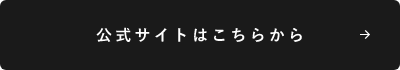 公式サイトはこちらから →